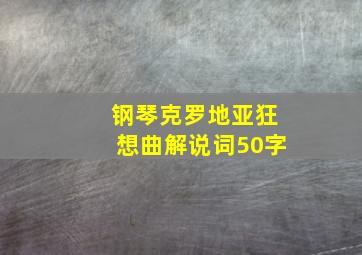 钢琴克罗地亚狂想曲解说词50字